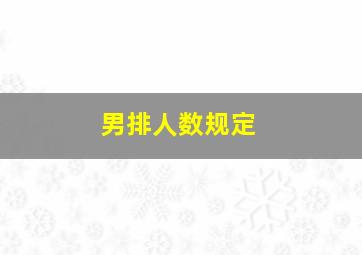 男排人数规定